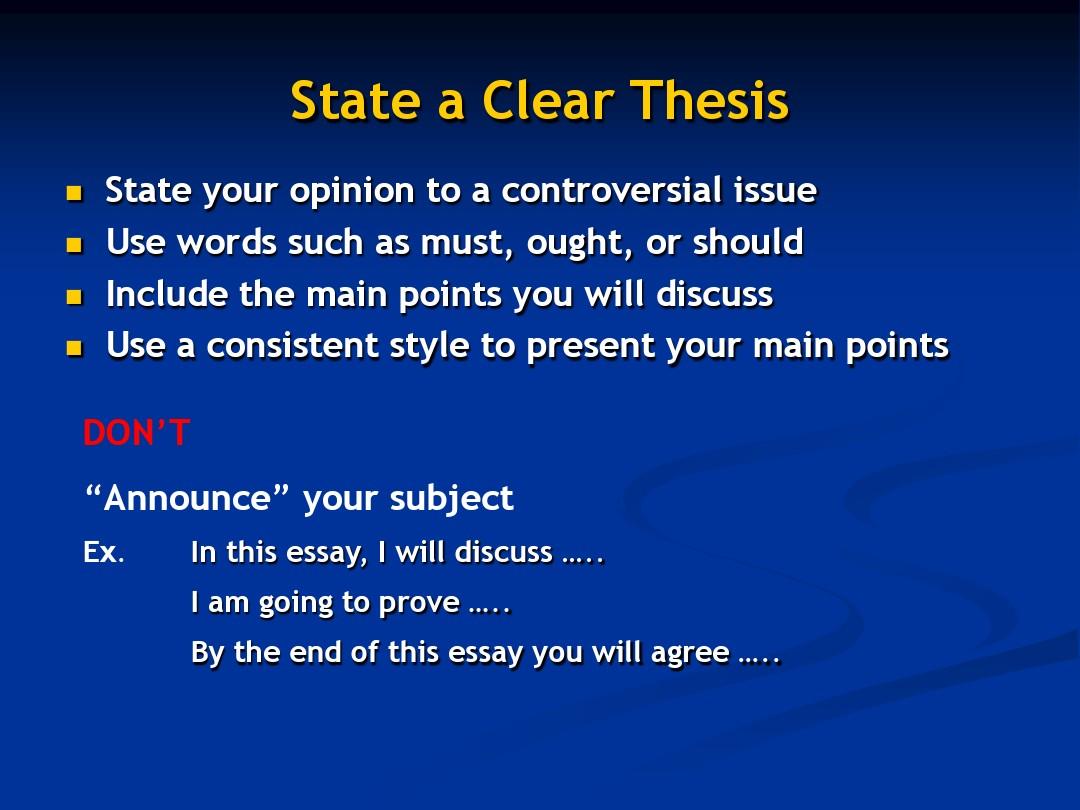 State a Clear Thesis

- State your opinion to a controversial issue
- Use words such as must, ought, or should
- Include the main points you will discuss
- Use a consistent style to present your main points

DON'T

"Announce" your subject

Ex. In this essay, I will discuss …..

I am going to prove …..

By the end of this essay you will agree …..